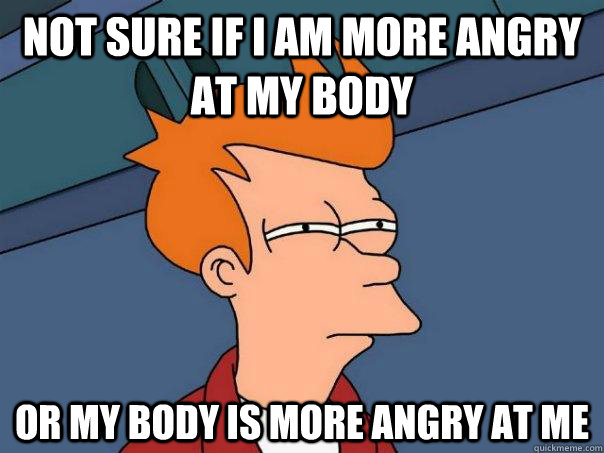 NOT SURE IF I AM MORE ANGRY AT MY BODY

OR MY BODY IS MORE ANGRY AT ME

quickmeme.com